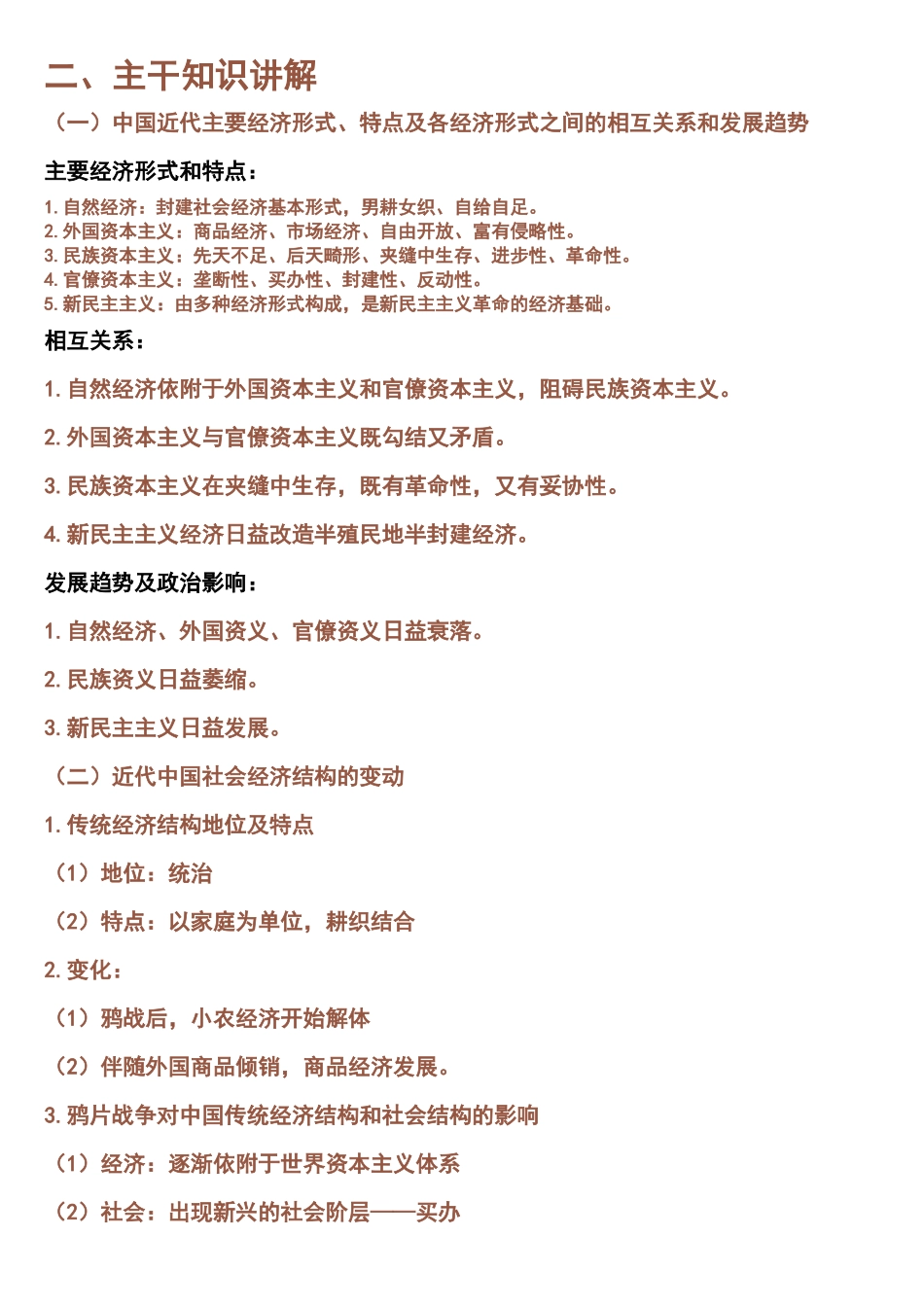 二、主干知识讲解

（一）中国近代主要经济形式、特点及各经济形式之间的相互关系和发展趋势

主要经济形式和特点：

1. 自然经济：封建社会经济基本形式，男耕女织、自给自足。
2. 外国资本主义：商品经济、市场经济、自由开放、富有侵略性。
3. 民族资本主义：先天不足、后天畸形、夹缝中生存、进步性、革命性。
4. 官僚资本主义：垄断性、买办性、封建性、反动性。
5. 新民主主义：由多种经济形式构成，是新民主主义革命的经济基础。

相互关系：

1. 自然经济依附于外国资本主义和官僚资本主义，阻碍民族资本主义。

2. 外国资本主义与官僚资本主义既勾结又矛盾。

3. 民族资本主义在夹缝中生存，既有革命性，又有妥协性。

4. 新民主主义经济日益改造半殖民地半封建经济。

发展趋势及政治影响：

1. 自然经济、外国资义、官僚资义日益衰落。

2. 民族资义日益萎缩。

3. 新民主主义日益发展。

（二）近代中国社会经济结构的变动

1. 传统经济结构地位及特点

（1）地位：统治

（2）特点：以家庭为单位，耕织结合

2. 变化：

（1）鸦战后，小农经济开始解体

（2）伴随外国商品倾销，商品经济发展。

3. 鸦片战争对中国传统经济结构和社会结构的影响

（1）经济：逐渐依附于世界资本主义体系

（2）社会：出现新兴的社会阶层——买办